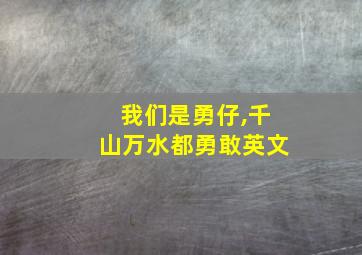 我们是勇仔,千山万水都勇敢英文